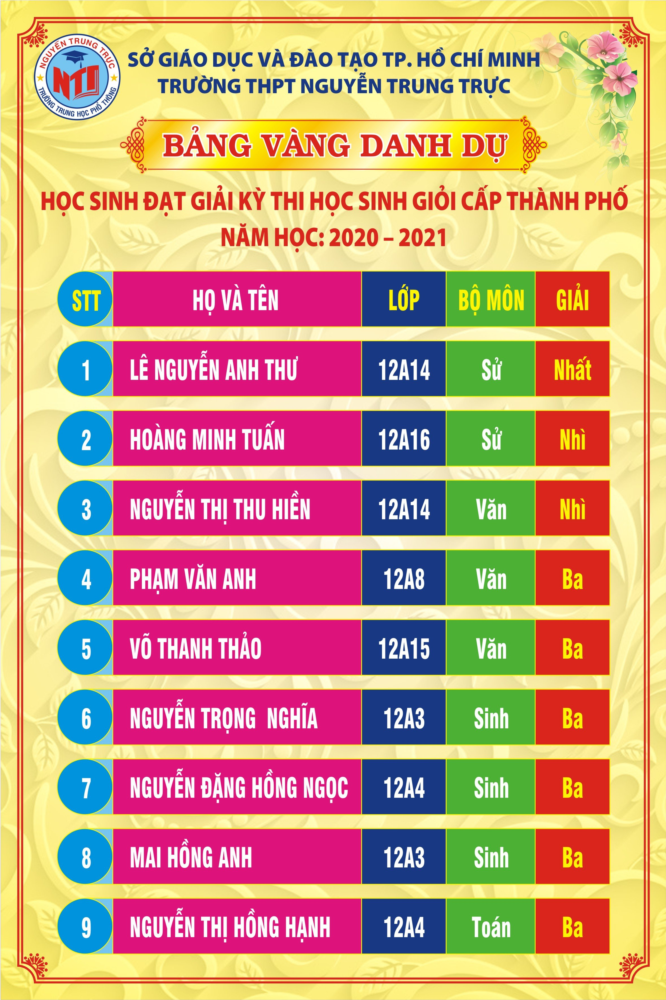 NGUYỄN TRUNG TRỰC
NTT
TRƯỜNG TRUNG HỌC PHỔ THÔNG

SỞ GIÁO DỤC VÀ ĐÀO TẠO TP. HỒ CHÍ MINH
TRƯỜNG THPT NGUYỄN TRUNG TRỰC

BẢNG VÀNG DANH DỰ

HỌC SINH ĐẠT GIẢI KỲ THI HỌC SINH GIỎI CẤP THÀNH PHỐ
NĂM HỌC: 2020 – 2021

| STT | HỌ VÀ TÊN | LỚP | BỘ MÔN | GIẢI |
|---|---|---|---|---|
| 1 | LÊ NGUYỄN ANH THƯ | 12A14 | Sử | Nhất |
| 2 | HOÀNG MINH TUẤN | 12A16 | Sử | Nhì |
| 3 | NGUYỄN THỊ THU HIỀN | 12A14 | Văn | Nhì |
| 4 | PHẠM VĂN ANH | 12A8 | Văn | Ba |
| 5 | VÕ THANH THẢO | 12A15 | Văn | Ba |
| 6 | NGUYỄN TRỌNG NGHĨA | 12A3 | Sinh | Ba |
| 7 | NGUYỄN ĐẶNG HỒNG NGỌC | 12A4 | Sinh | Ba |
| 8 | MAI HỒNG ANH | 12A3 | Sinh | Ba |
| 9 | NGUYỄN THỊ HỒNG HẠNH | 12A4 | Toán | Ba |